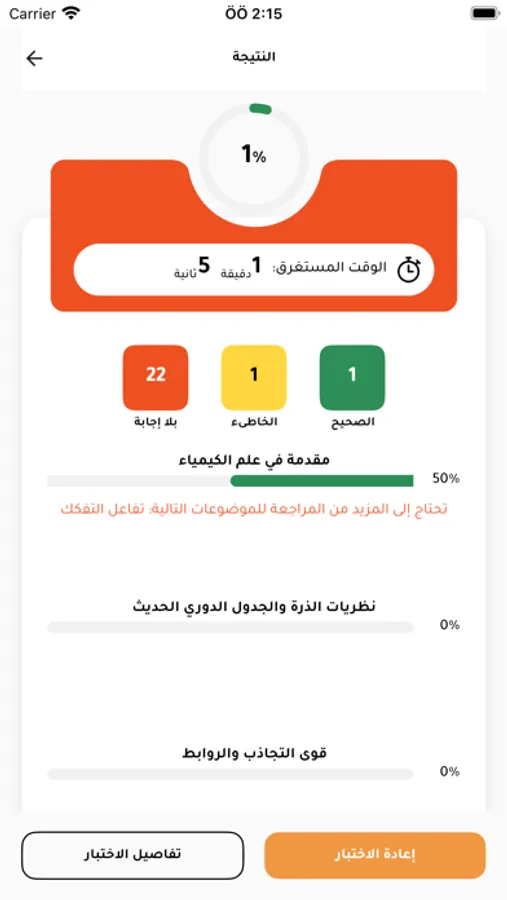 Carrier
ÖÖ 2:15

النتيجة

1%

الوقت المستغرق: 1 دقيقة 5 ثانية

1
الصحيح

1
الخاطىء

22
بلا إجابة

مقدمة في علم الكيمياء
50%
تحتاج إلى المزيد من المراجعة للموضوعات التالية: تفاعل التفكك

نظريات الذرة والجدول الدوري الحديث
0%

قوى التجاذب والروابط
0%

إعادة الاختبار

تفاصيل الاختبار